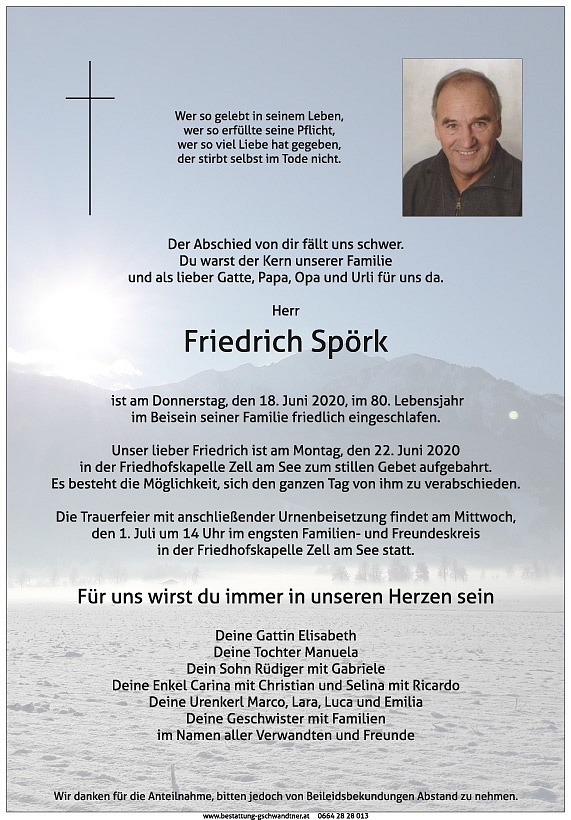 Wer so gelebt in seinem Leben,
wer so erfüllte seine Pflicht,
wer so viel Liebe hat gegeben,
der stirbt selbst im Tode nicht.

Der Abschied von dir fällt uns schwer.
Du warst der Kern unserer Familie
und als lieber Gatte, Papa, Opa und Urli für uns da.

Herr

Friedrich Spörk

ist am Donnerstag, den 18. Juni 2020, im 80. Lebensjahr
im Beisein seiner Familie friedlich eingeschlafen.

Unser lieber Friedrich ist am Montag, den 22. Juni 2020
in der Friedhofskapelle Zell am See zum stillen Gebet aufgebahrt.
Es besteht die Möglichkeit, sich den ganzen Tag von ihm zu verabschieden.

Die Trauerfeier mit anschließender Urnenbeisetzung findet am Mittwoch,
den 1. Juli um 14 Uhr im engsten Familien- und Freundeskreis
in der Friedhofskapelle Zell am See statt.

Für uns wirst du immer in unseren Herzen sein

Deine Gattin Elisabeth
Deine Tochter Manuela
Dein Sohn Rüdiger mit Gabriele
Deine Enkel Carina mit Christian und Selina mit Ricardo
Deine Urenkerl Marco, Lara, Luca und Emilia
Deine Geschwister mit Familien
im Namen aller Verwandten und Freunde

Wir danken für die Anteilnahme, bitten jedoch von Beileidsbekundungen Abstand zu nehmen.

www.bestattung-gschwandtner.at 0664 28 28 013